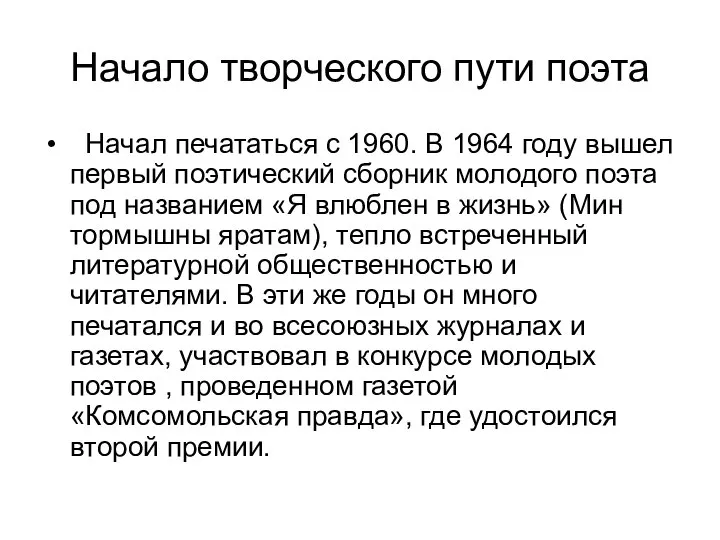 Начало творческого пути поэта

• Начал печататься с 1960. В 1964 году вышел первый поэтический сборник молодого поэта под названием «Я влюблен в жизнь» (Мин тормышны яратам), тепло встреченный литературной общественностью и читателями. В эти же годы он много печатался и во всесоюзных журналах и газетах, участвовал в конкурсе молодых поэтов , проведенном газетой «Комсомольская правда», где удостоился второй премии.